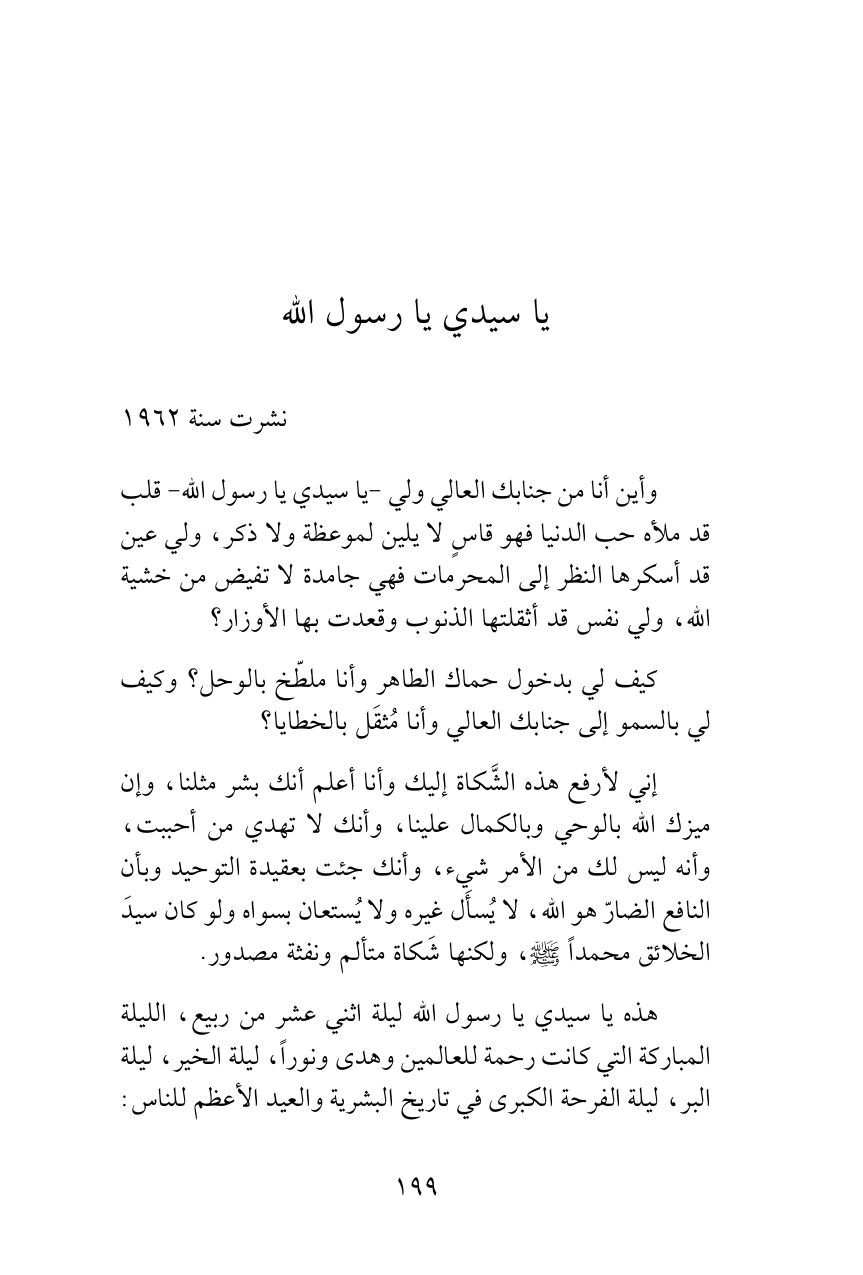 يا سيدي يا رسول الله

نشرت سنة ١٩٦٢

وأين أنا من جنابك العالي ولي -يا سيدي يا رسول الله- قلب قد ملأه حب الدنيا فهو قاسٍ لا يلين لموعظة ولا ذكر، ولي عين قد أسكرها النظر إلى المحرمات فهي جامدة لا تفيض من خشية الله، ولي نفس قد أثقلتها الذنوب وقعدت بها الأوزار؟

كيف لي بدخول حماك الطاهر وأنا ملطّخ بالوحل؟ وكيف لي بالسمو إلى جنابك العالي وأنا مُثقَل بالخطايا؟

إني لأرفع هذه الشَّكاة إليك وأنا أعلم أنك بشر مثلنا، وإن ميزك الله بالوحي وبالكمال علينا، وأنك لا تهدي من أحببت، وأنه ليس لك من الأمر شيء، وأنك جئت بعقيدة التوحيد وبأن النافع الضارّ هو الله، لا يُسأَل غيره ولا يُستعان بسواه ولو كان سيدَ الخلائق محمداً ﷺ، ولكنها شَكاة متألم ونفثة مصدور.

هذه يا سيدي يا رسول الله ليلة اثني عشر من ربيع، الليلة المباركة التي كانت رحمة للعالمين وهدى ونوراً، ليلة الخير، ليلة البر، ليلة الفرحة الكبرى في تاريخ البشرية والعيد الأعظم للناس:

١٩٩